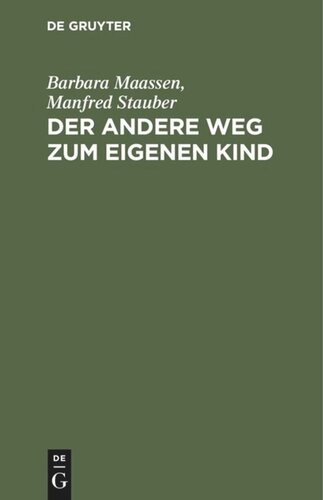 DE GRUYTER

Barbara Maassen,
Manfred Stauber

DER ANDERE WEG ZUM EIGENEN KIND

DE
G